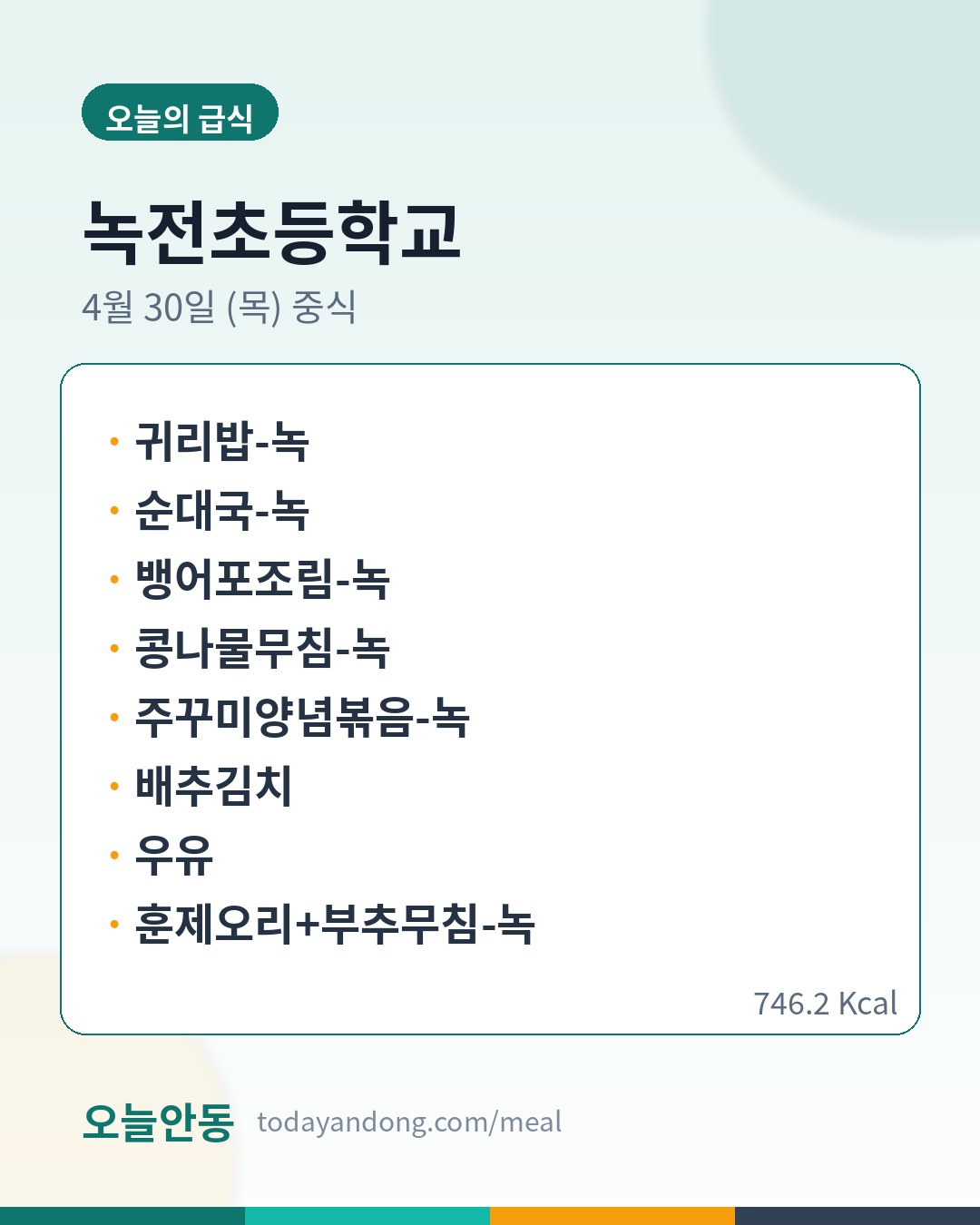 오늘의 급식

녹전초등학교

4월 30일 (목) 중식

• 귀리밥-녹
• 순대국-녹
• 뱅어포조림-녹
• 콩나물무침-녹
• 주꾸미양념볶음-녹
• 배추김치
• 우유
• 훈제오리+부추무침-녹

746.2 Kcal

오늘안동 todayandong.com/meal